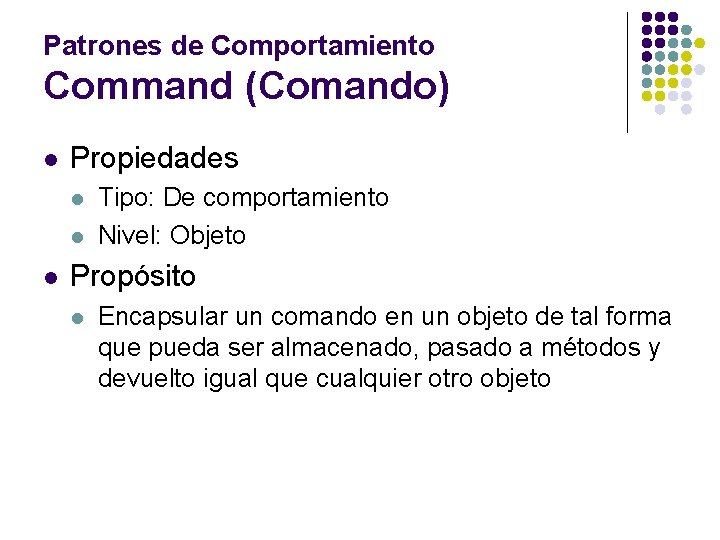 Patrones de Comportamiento
Command (Comando)

- Propiedades
  - Tipo: De comportamiento
  - Nivel: Objeto
- Propósito
  - Encapsular un comando en un objeto de tal forma que pueda ser almacenado, pasado a métodos y devuelto igual que cualquier otro objeto